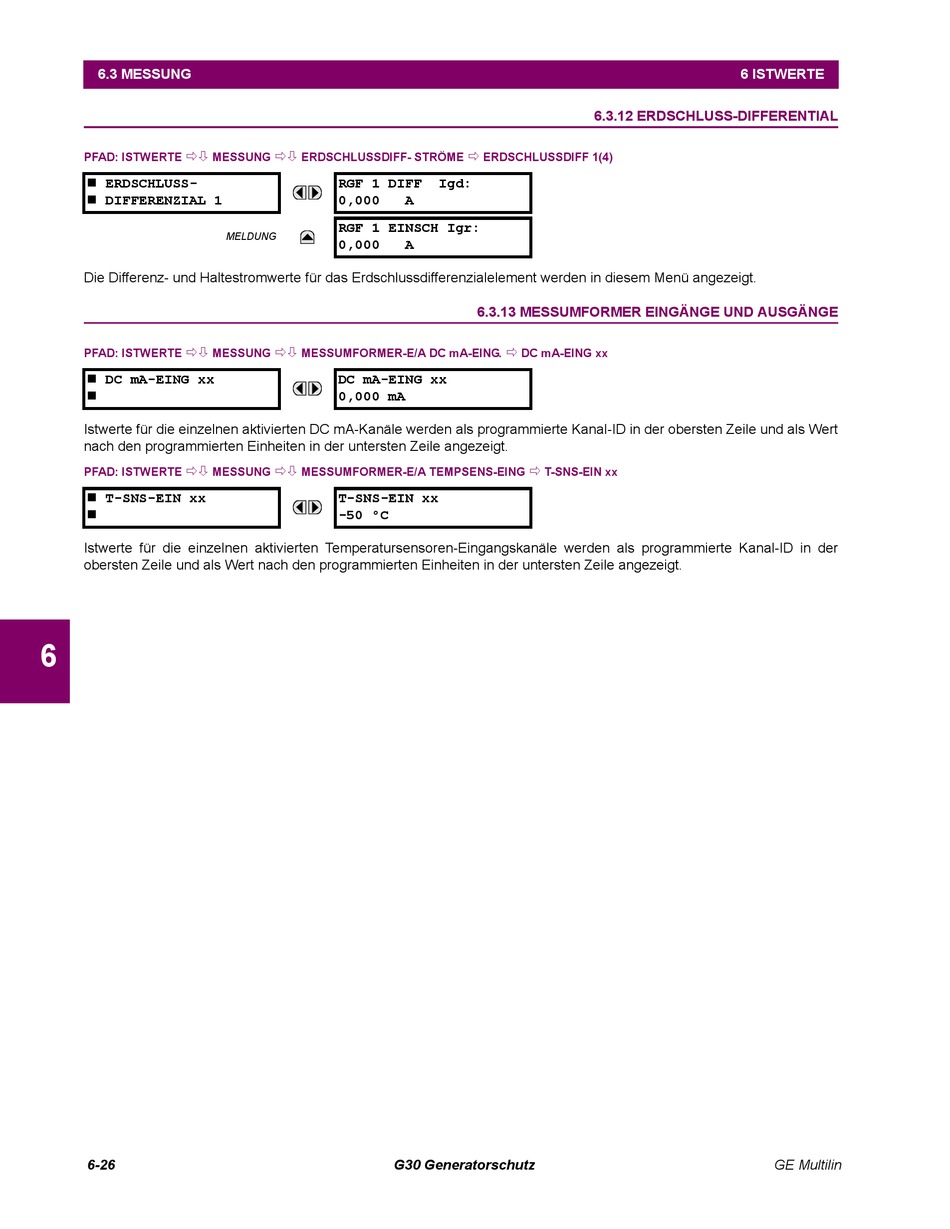 6.3 MESSUNG 6 ISTWERTE

6.3.12 ERDSCHLUSS-DIFFERENTIAL

PFAD: ISTWERTE ⇨⇩ MESSUNG ⇨⇩ ERDSCHLUSSDIFF- STRÖME ⇨ ERDSCHLUSSDIFF 1(4)

■ ERDSCHLUSS-
■ DIFFERENZIAL 1

RGF 1 DIFF Igd:
0,000 A

MELDUNG

RGF 1 EINSCH Igr:
0,000 A

Die Differenz- und Haltestromwerte für das Erdschlussdifferenzialelement werden in diesem Menü angezeigt.

6.3.13 MESSUMFORMER EINGÄNGE UND AUSGÄNGE

PFAD: ISTWERTE ⇨⇩ MESSUNG ⇨⇩ MESSUMFORMER-E/A DC mA-EING. ⇨ DC mA-EING xx

■ DC mA-EING xx
■

DC mA-EING xx
0,000 mA

Istwerte für die einzelnen aktivierten DC mA-Kanäle werden als programmierte Kanal-ID in der obersten Zeile und als Wert nach den programmierten Einheiten in der untersten Zeile angezeigt.

PFAD: ISTWERTE ⇨⇩ MESSUNG ⇨⇩ MESSUMFORMER-E/A TEMPSENS-EING ⇨ T-SNS-EIN xx

■ T-SNS-EIN xx
■

T-SNS-EIN xx
-50 °C

Istwerte für die einzelnen aktivierten Temperatursensoren-Eingangskanäle werden als programmierte Kanal-ID in der obersten Zeile und als Wert nach den programmierten Einheiten in der untersten Zeile angezeigt.

6

6-26 G30 Generatorschutz GE Multilin